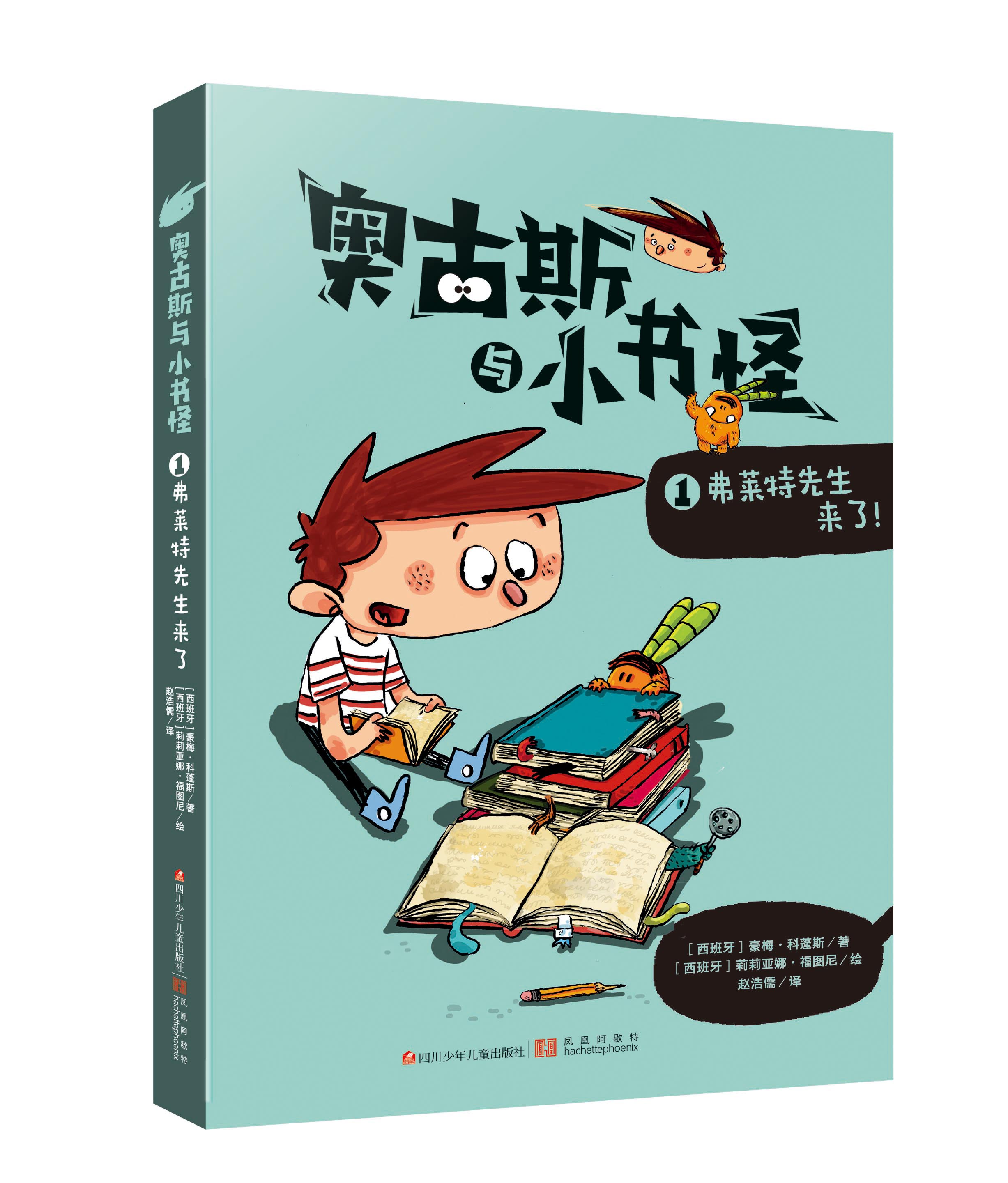 奥古斯与小书怪

1 弗莱特先生来了

[西班牙]豪梅·科蓬斯/著
[西班牙]莉莉亚娜·福图尼/绘
赵浩儒/译

四川少年儿童出版社
凤凰阿歇特
hachettephoenix

奥古斯与小书怪

1 弗莱特先生来了!

[西班牙]豪梅·科蓬斯/著
[西班牙]莉莉亚娜·福图尼/绘
赵浩儒/译

四川少年儿童出版社 凤凰阿歇特 hachettephoenix